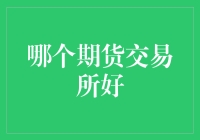 哪个期货交易所好